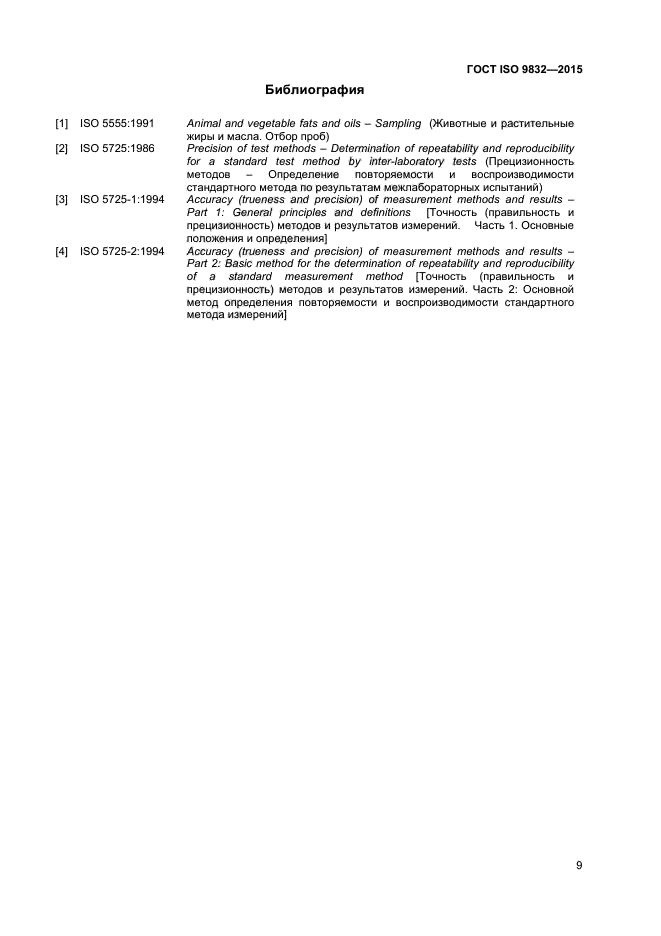 ГОСТ ISO 9832—2015

Библиография

[1] ISO 5555:1991 Animal and vegetable fats and oils – Sampling (Животные и растительные жиры и масла. Отбор проб)

[2] ISO 5725:1986 Precision of test methods – Determination of repeatability and reproducibility for a standard test method by inter-laboratory tests (Прецизионность методов – Определение повторяемости и воспроизводимости стандартного метода по результатам межлабораторных испытаний)

[3] ISO 5725-1:1994 Accuracy (trueness and precision) of measurement methods and results – Part 1: General principles and definitions [Точность (правильность и прецизионность) методов и результатов измерений. Часть 1. Основные положения и определения]

[4] ISO 5725-2:1994 Accuracy (trueness and precision) of measurement methods and results – Part 2: Basic method for the determination of repeatability and reproducibility of a standard measurement method [Точность (правильность и прецизионность) методов и результатов измерений. Часть 2: Основной метод определения повторяемости и воспроизводимости стандартного метода измерений]

9